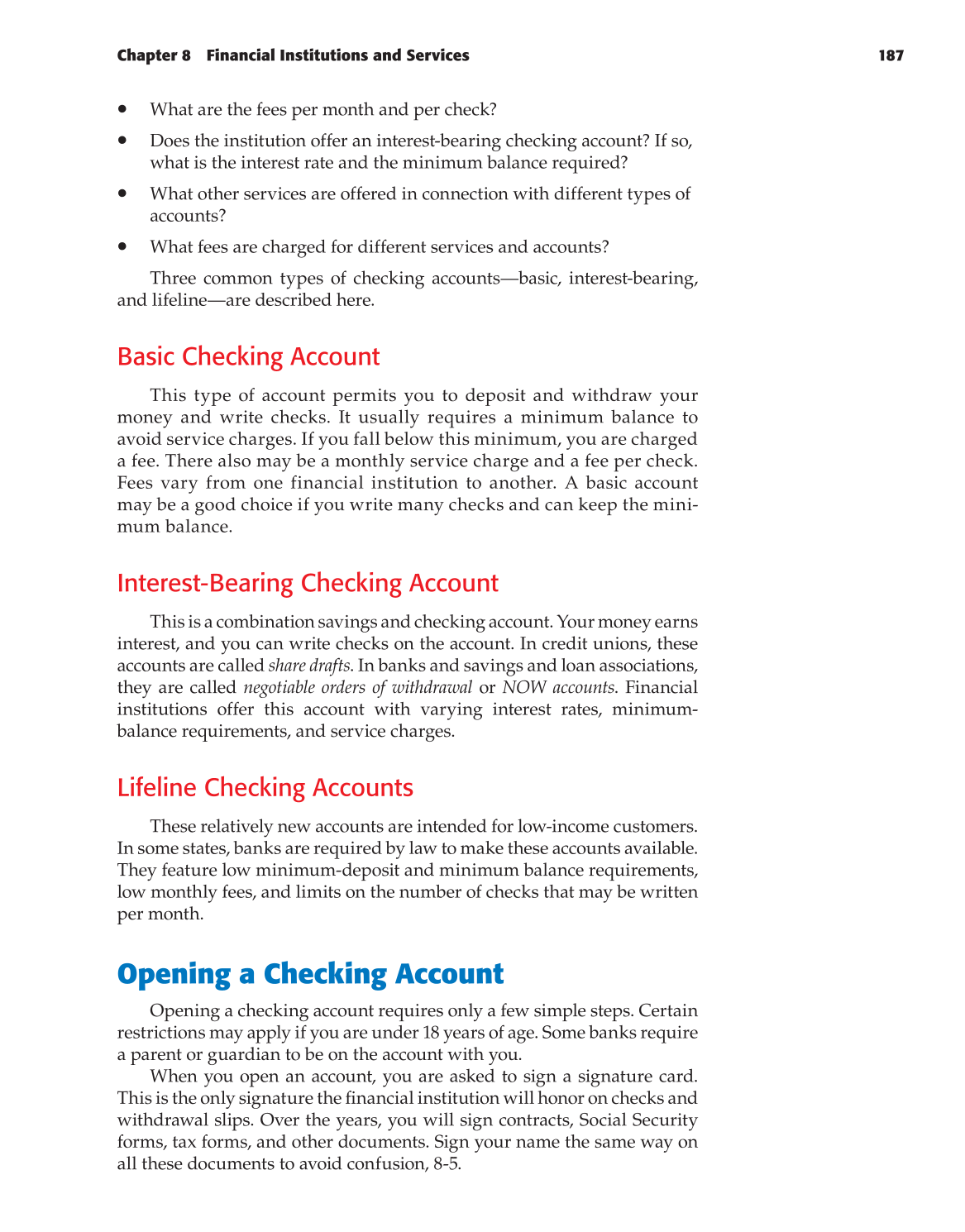 Chapter 8 Financial Institutions and Services 187

• What are the fees per month and per check?
• Does the institution offer an interest-bearing checking account? If so, what is the interest rate and the minimum balance required?
• What other services are offered in connection with different types of accounts?
• What fees are charged for different services and accounts?

Three common types of checking accounts—basic, interest-bearing, and lifeline—are described here.

Basic Checking Account

This type of account permits you to deposit and withdraw your money and write checks. It usually requires a minimum balance to avoid service charges. If you fall below this minimum, you are charged a fee. There also may be a monthly service charge and a fee per check. Fees vary from one financial institution to another. A basic account may be a good choice if you write many checks and can keep the minimum balance.

Interest-Bearing Checking Account

This is a combination savings and checking account. Your money earns interest, and you can write checks on the account. In credit unions, these accounts are called share drafts. In banks and savings and loan associations, they are called negotiable orders of withdrawal or NOW accounts. Financial institutions offer this account with varying interest rates, minimum-balance requirements, and service charges.

Lifeline Checking Accounts

These relatively new accounts are intended for low-income customers. In some states, banks are required by law to make these accounts available. They feature low minimum-deposit and minimum balance requirements, low monthly fees, and limits on the number of checks that may be written per month.

Opening a Checking Account

Opening a checking account requires only a few simple steps. Certain restrictions may apply if you are under 18 years of age. Some banks require a parent or guardian to be on the account with you.

When you open an account, you are asked to sign a signature card. This is the only signature the financial institution will honor on checks and withdrawal slips. Over the years, you will sign contracts, Social Security forms, tax forms, and other documents. Sign your name the same way on all these documents to avoid confusion, 8-5.